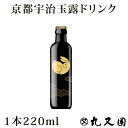 京都宇治玉露ドリンク

1本220ml

丸又園